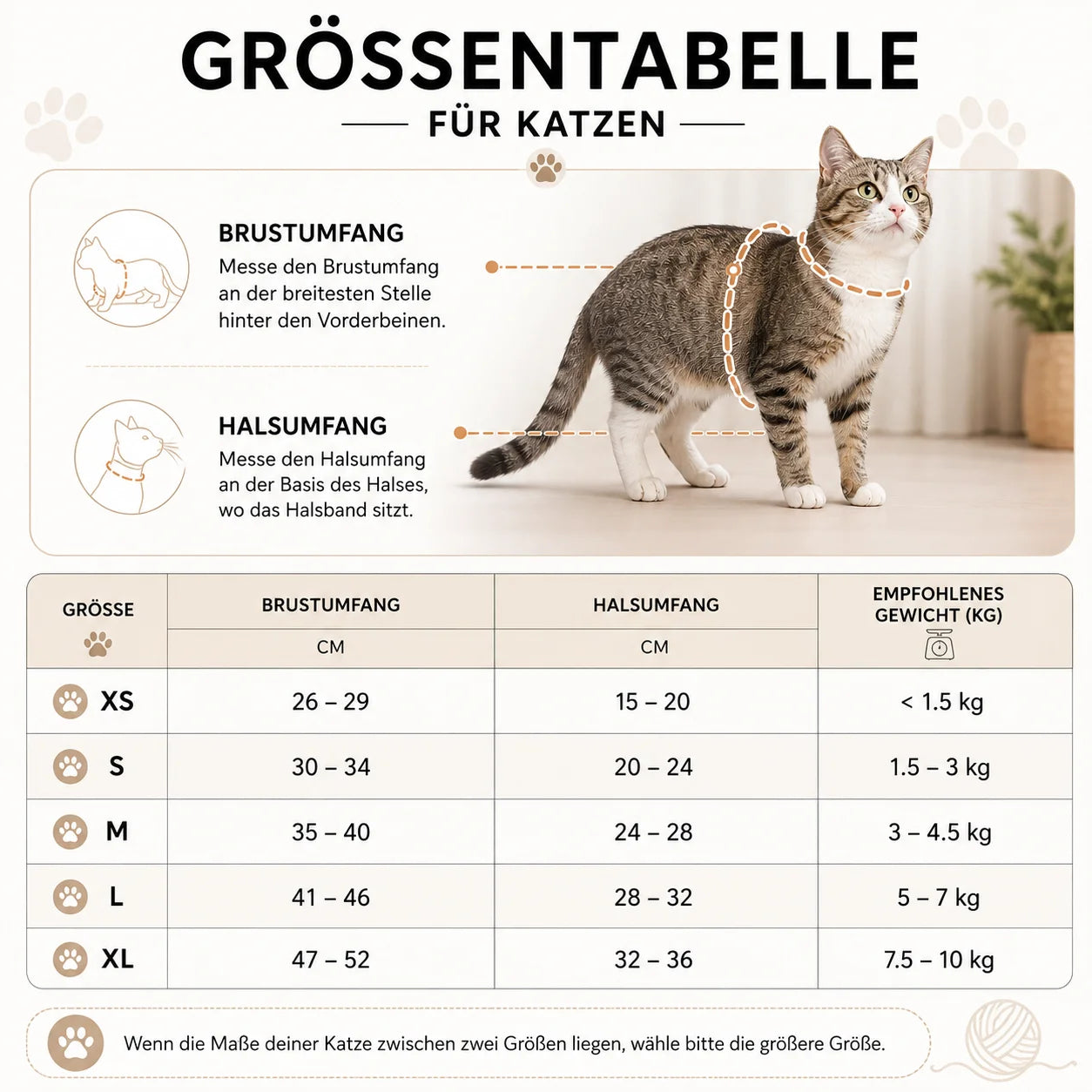 GRÖSSENTABELLE

FÜR KATZEN

BRUSTUMFANG

Messe den Brustumfang an der breitesten Stelle hinter den Vorderbeinen.

HALSUMFANG

Messe den Halsumfang an der Basis des Halses, wo das Halsband sitzt.

| GRÖSSE | BRUSTUMFANG CM | HALSUMFANG CM | EMPFOHLENES GEWICHT (KG) |
|---|---|---|---|
| XS | 26 – 29 | 15 – 20 | < 1.5 kg |
| S | 30 – 34 | 20 – 24 | 1.5 – 3 kg |
| M | 35 – 40 | 24 – 28 | 3 – 4.5 kg |
| L | 41 – 46 | 28 – 32 | 5 – 7 kg |
| XL | 47 – 52 | 32 – 36 | 7.5 – 10 kg |

Wenn die Maße deiner Katze zwischen zwei Größen liegen, wähle bitte die größere Größe.